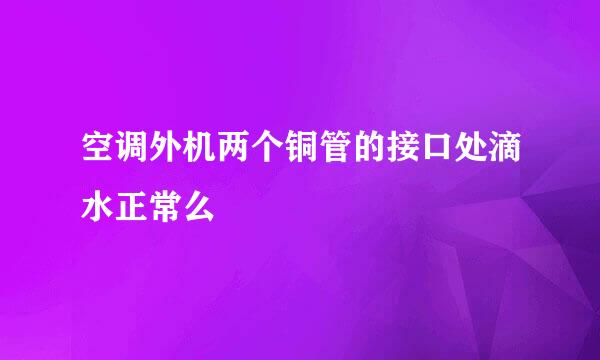 空调外机两个铜管的接口处滴水正常么